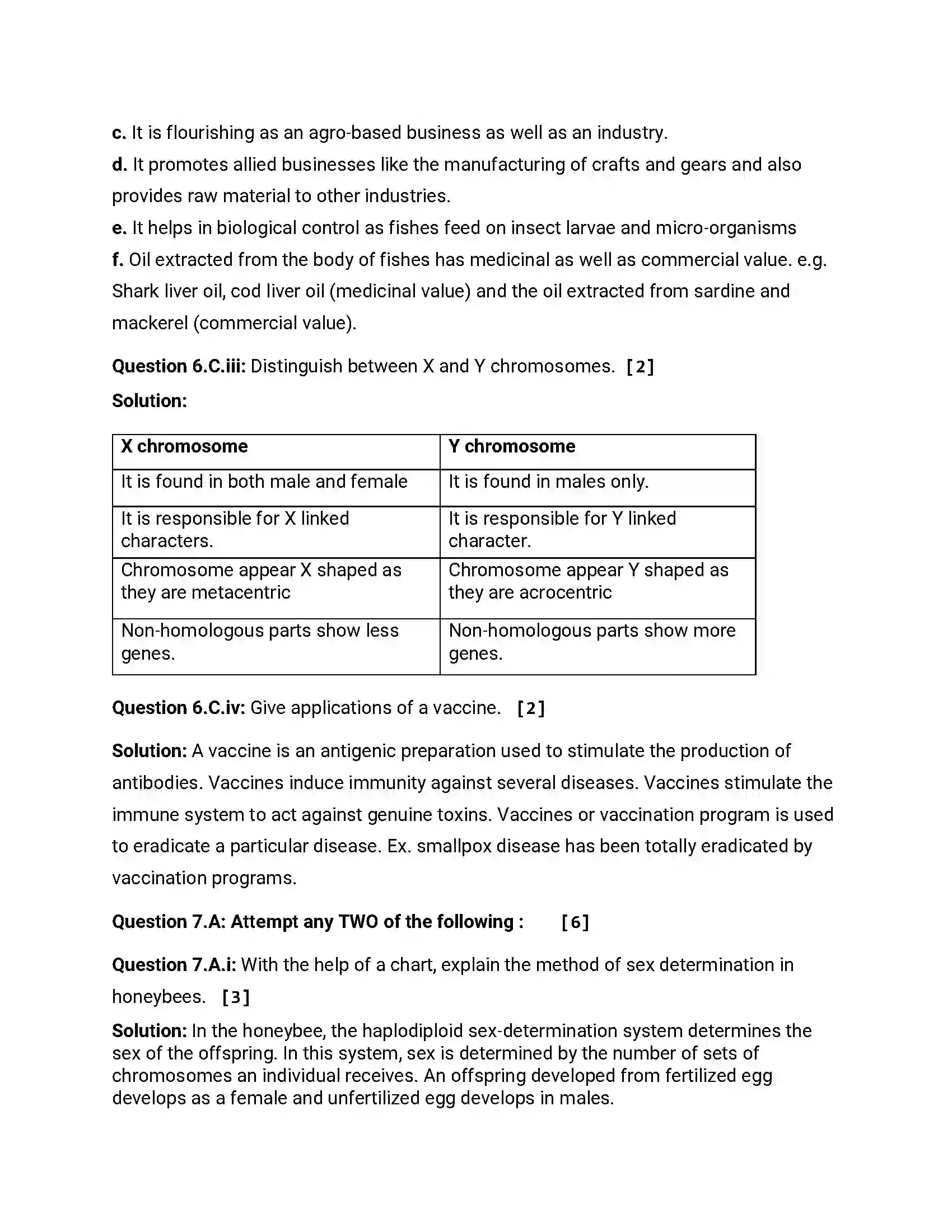 c. It is flourishing as an agro-based business as well as an industry.

d. It promotes allied businesses like the manufacturing of crafts and gears and also provides raw material to other industries.

e. It helps in biological control as fishes feed on insect larvae and micro-organisms

f. Oil extracted from the body of fishes has medicinal as well as commercial value. e.g. Shark liver oil, cod liver oil (medicinal value) and the oil extracted from sardine and mackerel (commercial value).

Question 6.C.iii: Distinguish between X and Y chromosomes. [2]

Solution:

| X chromosome | Y chromosome |
|---|---|
| It is found in both male and female | It is found in males only. |
| It is responsible for X linked characters. | It is responsible for Y linked character. |
| Chromosome appear X shaped as they are metacentric | Chromosome appear Y shaped as they are acrocentric |
| Non-homologous parts show less genes. | Non-homologous parts show more genes. |

Question 6.C.iv: Give applications of a vaccine. [2]

Solution: A vaccine is an antigenic preparation used to stimulate the production of antibodies. Vaccines induce immunity against several diseases. Vaccines stimulate the immune system to act against genuine toxins. Vaccines or vaccination program is used to eradicate a particular disease. Ex. smallpox disease has been totally eradicated by vaccination programs.

Question 7.A: Attempt any TWO of the following : [6]

Question 7.A.i: With the help of a chart, explain the method of sex determination in honeybees. [3]

Solution: In the honeybee, the haplodiploid sex-determination system determines the sex of the offspring. In this system, sex is determined by the number of sets of chromosomes an individual receives. An offspring developed from fertilized egg develops as a female and unfertilized egg develops in males.